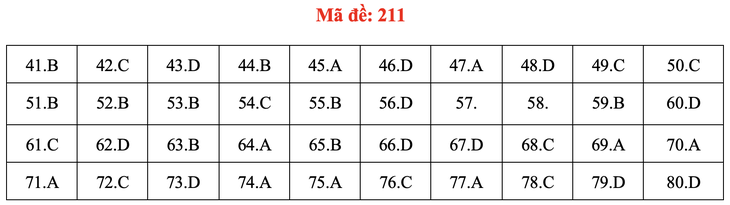 Mã đề: 211

| 41.B | 42.C | 43.D | 44.B | 45.A | 46.D | 47.A | 48.D | 49.C | 50.C |
|---|---|---|---|---|---|---|---|---|---|
| 51.B | 52.B | 53.B | 54.C | 55.B | 56.D | 57. | 58. | 59.B | 60.D |
| 61.C | 62.D | 63.B | 64.A | 65.B | 66.D | 67.D | 68.C | 69.A | 70.A |
| 71.A | 72.C | 73.D | 74.A | 75.A | 76.C | 77.A | 78.C | 79.D | 80.D |